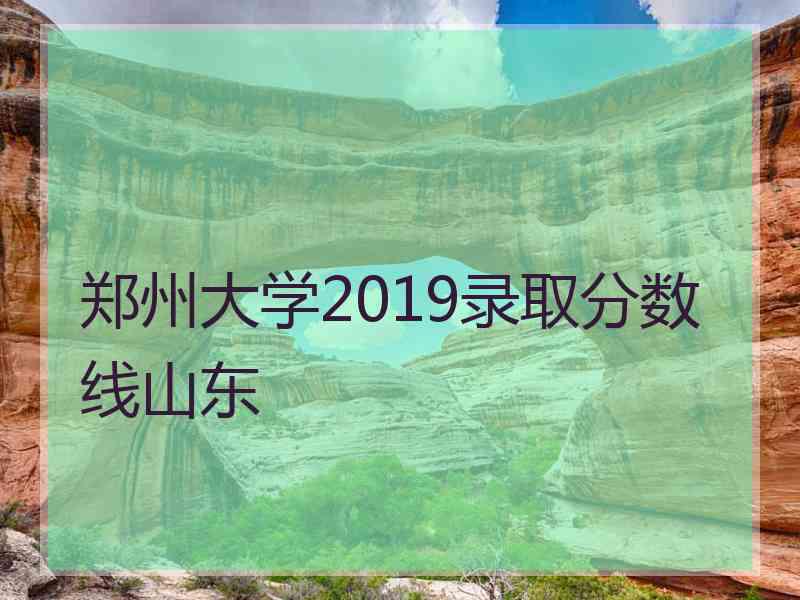 郑州大学2019录取分数线山东